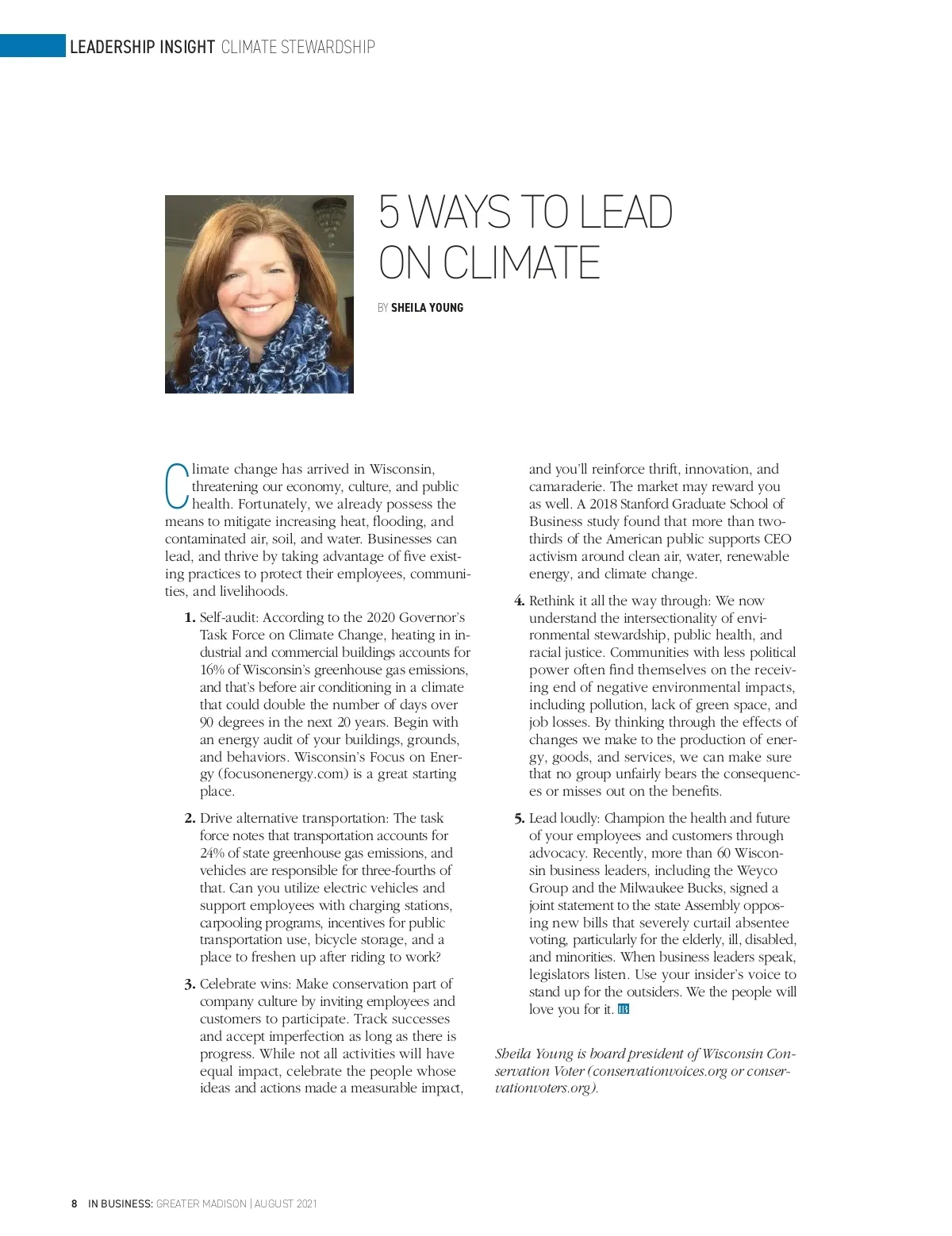 LEADERSHIP INSIGHT CLIMATE STEWARDSHIP

5 WAYS TO LEAD ON CLIMATE

BY SHEILA YOUNG

Climate change has arrived in Wisconsin, threatening our economy, culture, and public health. Fortunately, we already possess the means to mitigate increasing heat, flooding, and contaminated air, soil, and water. Businesses can lead, and thrive by taking advantage of five existing practices to protect their employees, communities, and livelihoods.

1. Self-audit: According to the 2020 Governor's Task Force on Climate Change, heating in industrial and commercial buildings accounts for 16% of Wisconsin's greenhouse gas emissions, and that's before air conditioning in a climate that could double the number of days over 90 degrees in the next 20 years. Begin with an energy audit of your buildings, grounds, and behaviors. Wisconsin's Focus on Energy (focusonenergy.com) is a great starting place.

2. Drive alternative transportation: The task force notes that transportation accounts for 24% of state greenhouse gas emissions, and vehicles are responsible for three-fourths of that. Can you utilize electric vehicles and support employees with charging stations, carpooling programs, incentives for public transportation use, bicycle storage, and a place to freshen up after riding to work?

3. Celebrate wins: Make conservation part of company culture by inviting employees and customers to participate. Track successes and accept imperfection as long as there is progress. While not all activities will have equal impact, celebrate the people whose ideas and actions made a measurable impact, and you'll reinforce thrift, innovation, and camaraderie. The market may reward you as well. A 2018 Stanford Graduate School of Business study found that more than two-thirds of the American public supports CEO activism around clean air, water, renewable energy, and climate change.

4. Rethink it all the way through: We now understand the intersectionality of environmental stewardship, public health, and racial justice. Communities with less political power often find themselves on the receiving end of negative environmental impacts, including pollution, lack of green space, and job losses. By thinking through the effects of changes we make to the production of energy, goods, and services, we can make sure that no group unfairly bears the consequences or misses out on the benefits.

5. Lead loudly: Champion the health and future of your employees and customers through advocacy. Recently, more than 60 Wisconsin business leaders, including the Weyco Group and the Milwaukee Bucks, signed a joint statement to the state Assembly opposing new bills that severely curtail absentee voting, particularly for the elderly, ill, disabled, and minorities. When business leaders speak, legislators listen. Use your insider's voice to stand up for the outsiders. We the people will love you for it. IB

Sheila Young is board president of Wisconsin Conservation Voter (conservationvoices.org or conservationvoters.org).

8 IN BUSINESS: GREATER MADISON | AUGUST 2021